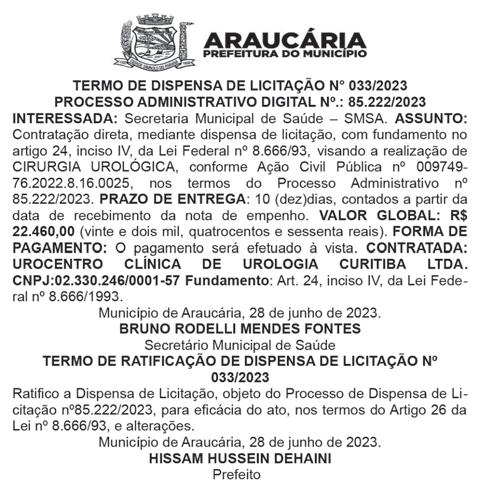 ARAUCÁRIA
PREFEITURA DO MUNICÍPIO

TERMO DE DISPENSA DE LICITAÇÃO N° 033/2023
PROCESSO ADMINISTRATIVO DIGITAL Nº.: 85.222/2023
INTERESSADA: Secretaria Municipal de Saúde – SMSA. ASSUNTO: Contratação direta, mediante dispensa de licitação, com fundamento no artigo 24, inciso IV, da Lei Federal nº 8.666/93, visando a realização de CIRURGIA UROLÓGICA, conforme Ação Civil Pública nº 009749-76.2022.8.16.0025, nos termos do Processo Administrativo nº 85.222/2023. PRAZO DE ENTREGA: 10 (dez)dias, contados a partir da data de recebimento da nota de empenho. VALOR GLOBAL: R$ 22.460,00 (vinte e dois mil, quatrocentos e sessenta reais). FORMA DE PAGAMENTO: O pagamento será efetuado à vista. CONTRATADA: UROCENTRO CLÍNICA DE UROLOGIA CURITIBA LTDA. CNPJ:02.330.246/0001-57 Fundamento: Art. 24, inciso IV, da Lei Federal nº 8.666/1993.
Município de Araucária, 28 de junho de 2023.
BRUNO RODELLI MENDES FONTES
Secretário Municipal de Saúde
TERMO DE RATIFICAÇÃO DE DISPENSA DE LICITAÇÃO Nº 033/2023
Ratifico a Dispensa de Licitação, objeto do Processo de Dispensa de Licitação nº85.222/2023, para eficácia do ato, nos termos do Artigo 26 da Lei nº 8.666/93, e alterações.
Município de Araucária, 28 de junho de 2023.
HISSAM HUSSEIN DEHAINI
Prefeito